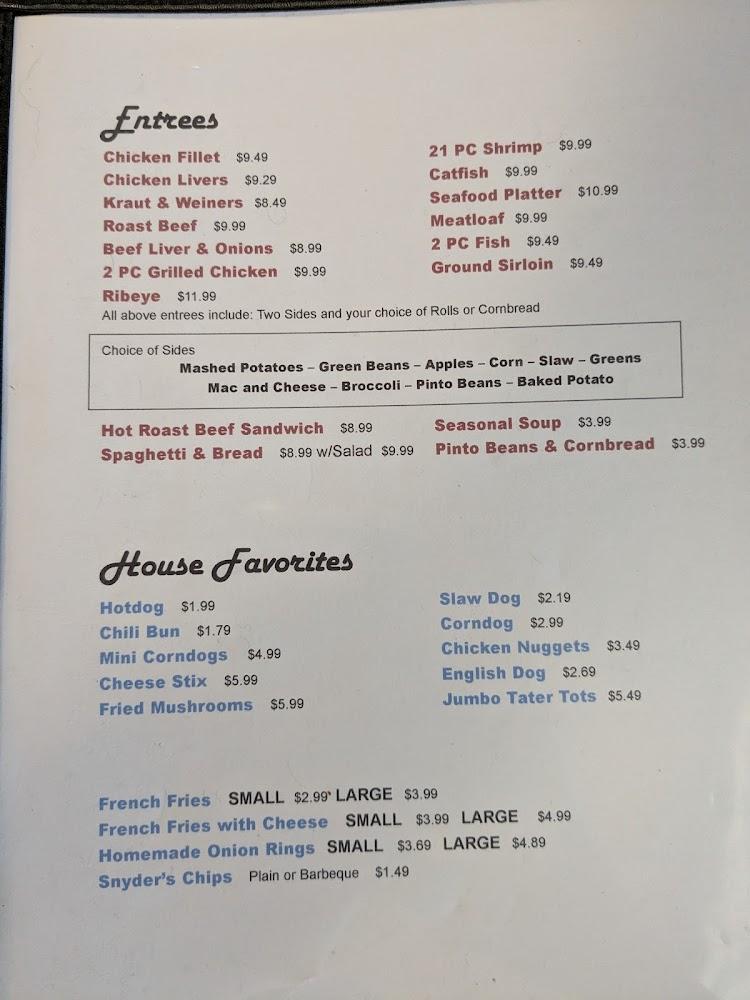 Entrees

Chicken Fillet $9.49
Chicken Livers $9.29
Kraut & Weiners $8.49
Roast Beef $9.99
Beef Liver & Onions $8.99
2 PC Grilled Chicken $9.99
Ribeye $11.99

21 PC Shrimp $9.99
Catfish $9.99
Seafood Platter $10.99
Meatloaf $9.99
2 PC Fish $9.49
Ground Sirloin $9.49

All above entrees include: Two Sides and your choice of Rolls or Cornbread

Choice of Sides
Mashed Potatoes – Green Beans – Apples – Corn – Slaw – Greens
Mac and Cheese – Broccoli – Pinto Beans – Baked Potato

Hot Roast Beef Sandwich $8.99
Spaghetti & Bread $8.99 w/Salad $9.99

Seasonal Soup $3.99
Pinto Beans & Cornbread $3.99

House Favorites

Hotdog $1.99
Chili Bun $1.79
Mini Corndogs $4.99
Cheese Stix $5.99
Fried Mushrooms $5.99

Slaw Dog $2.19
Corndog $2.99
Chicken Nuggets $3.49
English Dog $2.69
Jumbo Tater Tots $5.49

French Fries SMALL $2.99 LARGE $3.99
French Fries with Cheese SMALL $3.99 LARGE $4.99
Homemade Onion Rings SMALL $3.69 LARGE $4.89
Snyder's Chips Plain or Barbeque $1.49